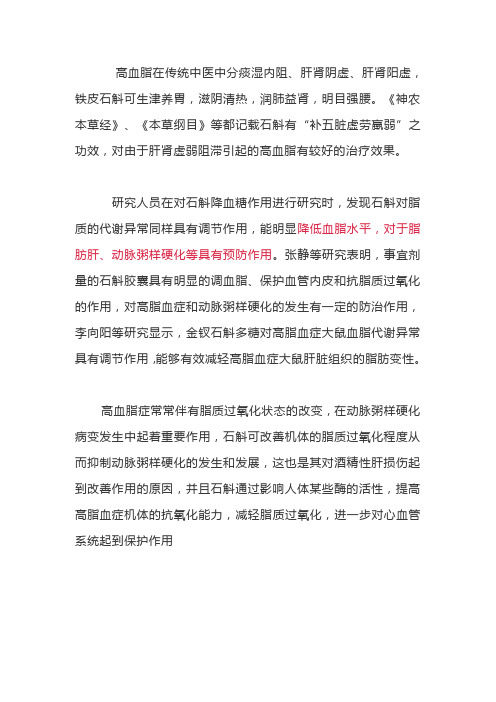 高血脂在传统中医中分痰湿内阻、肝肾阴虚、肝肾阳虚，铁皮石斛可生津养胃，滋阴清热，润肺益肾，明目强腰。《神农本草经》、《本草纲目》等都记载石斛有“补五脏虚劳羸弱”之功效，对由于肝肾虚弱阻滞引起的高血脂有较好的治疗效果。

研究人员在对石斛降血糖作用进行研究时，发现石斛对脂质的代谢异常同样具有调节作用，能明显降低血脂水平，对于脂肪肝、动脉粥样硬化等具有预防作用。张静等研究表明，事宜剂量的石斛胶囊具有明显的调血脂、保护血管内皮和抗脂质过氧化的作用，对高脂血症和动脉粥样硬化的发生有一定的防治作用，李向阳等研究显示，金钗石斛多糖对高脂血症大鼠血脂代谢异常具有调节作用，能够有效减轻高脂血症大鼠肝脏组织的脂肪变性。

高血脂症常常伴有脂质过氧化状态的改变，在动脉粥样硬化病变发生中起着重要作用，石斛可改善机体的脂质过氧化程度从而抑制动脉粥样硬化的发生和发展，这也是其对酒精性肝损伤起到改善作用的原因，并且石斛通过影响人体某些酶的活性，提高高脂血症机体的抗氧化能力，减轻脂质过氧化，进一步对心血管系统起到保护作用